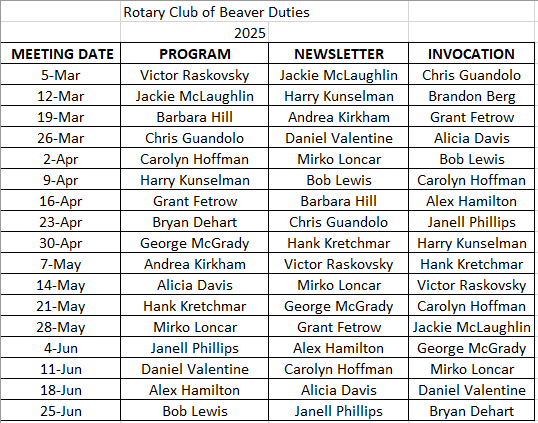 Rotary Club of Beaver Duties
2025

| MEETING DATE | PROGRAM | NEWSLETTER | INVOCATION |
|---|---|---|---|
| 5-Mar | Victor Raskovsky | Jackie McLaughlin | Chris Guandolo |
| 12-Mar | Jackie McLaughlin | Harry Kunselman | Brandon Berg |
| 19-Mar | Barbara Hill | Andrea Kirkham | Grant Fetrow |
| 26-Mar | Chris Guandolo | Daniel Valentine | Alicia Davis |
| 2-Apr | Carolyn Hoffman | Mirko Loncar | Bob Lewis |
| 9-Apr | Harry Kunselman | Bob Lewis | Carolyn Hoffman |
| 16-Apr | Grant Fetrow | Barbara Hill | Alex Hamilton |
| 23-Apr | Bryan Dehart | Chris Guandolo | Janell Phillips |
| 30-Apr | George McGrady | Hank Kretchmar | Harry Kunselman |
| 7-May | Andrea Kirkham | Victor Raskovsky | Hank Kretchmar |
| 14-May | Alicia Davis | Mirko Loncar | Victor Raskovsky |
| 21-May | Hank Kretchmar | George McGrady | Carolyn Hoffman |
| 28-May | Mirko Loncar | Grant Fetrow | Jackie McLaughlin |
| 4-Jun | Janell Phillips | Alex Hamilton | George McGrady |
| 11-Jun | Daniel Valentine | Carolyn Hoffman | Mirko Loncar |
| 18-Jun | Alex Hamilton | Alicia Davis | Daniel Valentine |
| 25-Jun | Bob Lewis | Janell Phillips | Bryan Dehart |